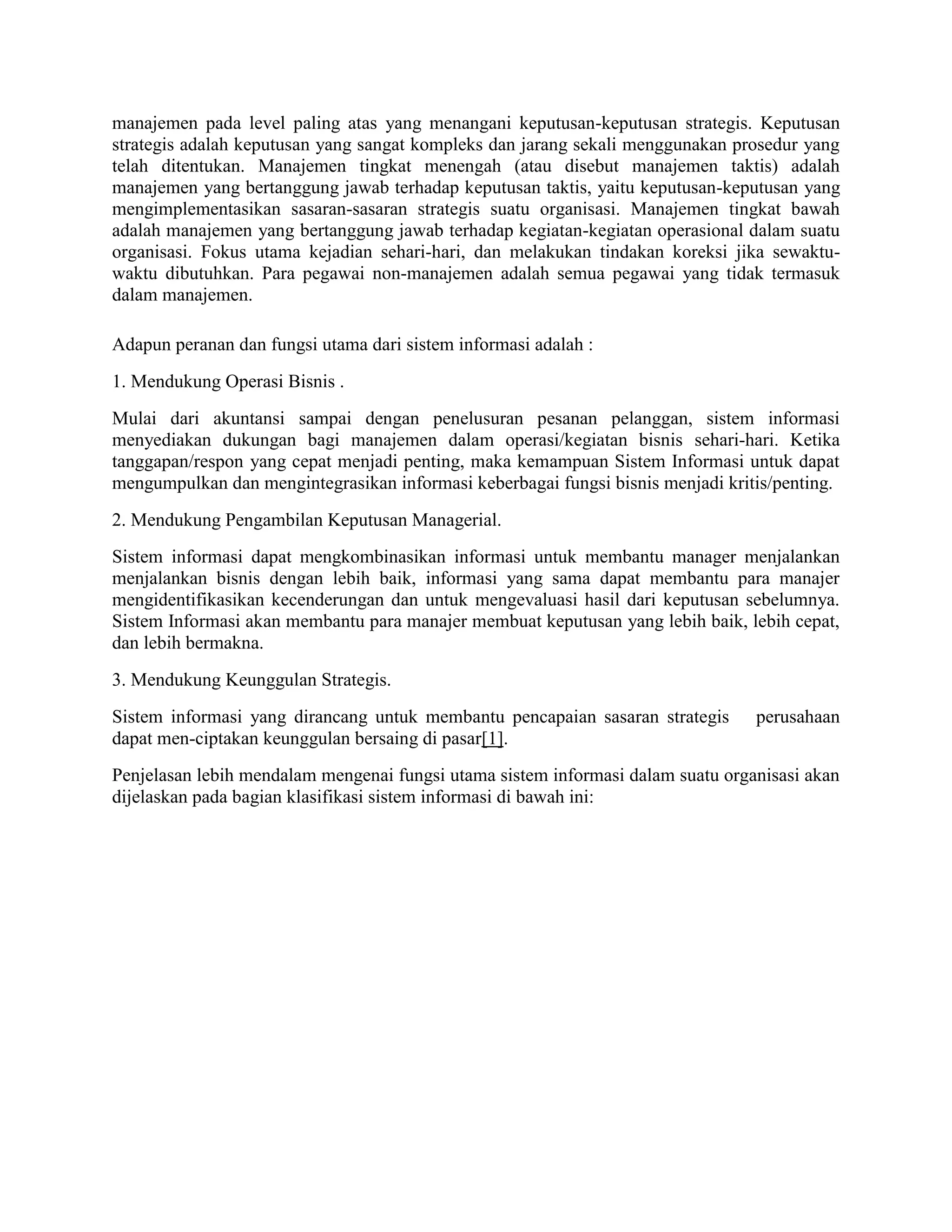 manajemen pada level paling atas yang menangani keputusan-keputusan strategis. Keputusan strategis adalah keputusan yang sangat kompleks dan jarang sekali menggunakan prosedur yang telah ditentukan. Manajemen tingkat menengah (atau disebut manajemen taktis) adalah manajemen yang bertanggung jawab terhadap keputusan taktis, yaitu keputusan-keputusan yang mengimplementasikan sasaran-sasaran strategis suatu organisasi. Manajemen tingkat bawah adalah manajemen yang bertanggung jawab terhadap kegiatan-kegiatan operasional dalam suatu organisasi. Fokus utama kejadian sehari-hari, dan melakukan tindakan koreksi jika sewaktu-waktu dibutuhkan. Para pegawai non-manajemen adalah semua pegawai yang tidak termasuk dalam manajemen.

Adapun peranan dan fungsi utama dari sistem informasi adalah :

1. Mendukung Operasi Bisnis .

Mulai dari akuntansi sampai dengan penelusuran pesanan pelanggan, sistem informasi menyediakan dukungan bagi manajemen dalam operasi/kegiatan bisnis sehari-hari. Ketika tanggapan/respon yang cepat menjadi penting, maka kemampuan Sistem Informasi untuk dapat mengumpulkan dan mengintegrasikan informasi keberbagai fungsi bisnis menjadi kritis/penting.

2. Mendukung Pengambilan Keputusan Managerial.

Sistem informasi dapat mengkombinasikan informasi untuk membantu manager menjalankan menjalankan bisnis dengan lebih baik, informasi yang sama dapat membantu para manajer mengidentifikasikan kecenderungan dan untuk mengevaluasi hasil dari keputusan sebelumnya. Sistem Informasi akan membantu para manajer membuat keputusan yang lebih baik, lebih cepat, dan lebih bermakna.

3. Mendukung Keunggulan Strategis.

Sistem informasi yang dirancang untuk membantu pencapaian sasaran strategis perusahaan dapat men-ciptakan keunggulan bersaing di pasar[1].

Penjelasan lebih mendalam mengenai fungsi utama sistem informasi dalam suatu organisasi akan dijelaskan pada bagian klasifikasi sistem informasi di bawah ini: